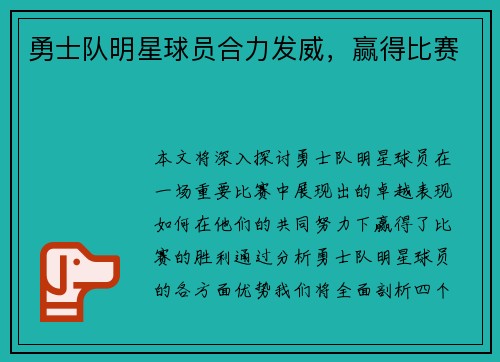 勇士队明星球员合力发威，赢得比赛

本文将深入探讨勇士队明星球员在一场重要比赛中展现出的卓越表现如何在他们的共同努力下赢得了比赛的胜利通过分析勇士队明星球员的各方面优势我们将全面剖析四个